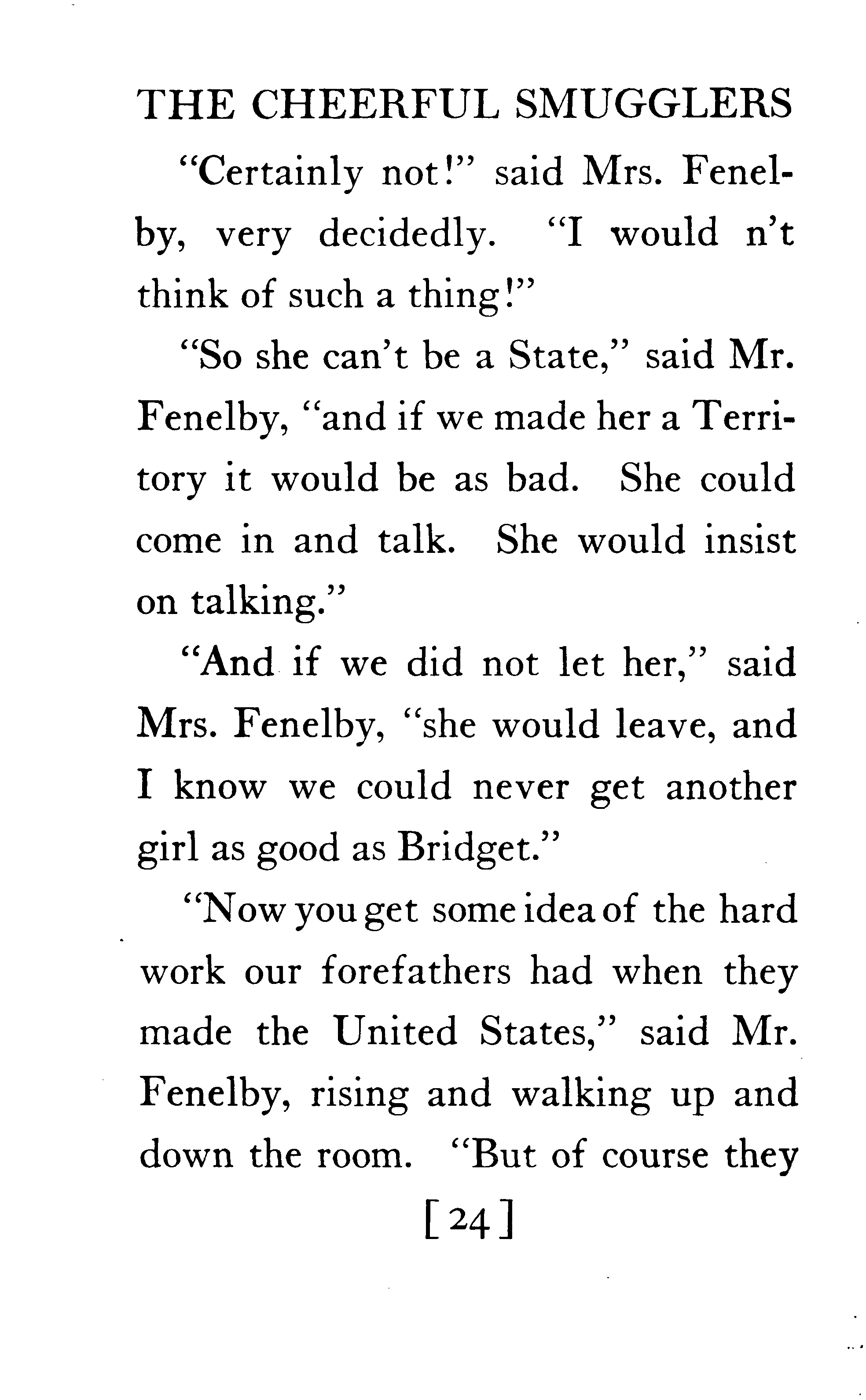 THE CHEERFUL SMUGGLERS

"Certainly not!" said Mrs. Fenelby, very decidedly. "I would n't think of such a thing!"

"So she can't be a State," said Mr. Fenelby, "and if we made her a Territory it would be as bad. She could come in and talk. She would insist on talking."

"And if we did not let her," said Mrs. Fenelby, "she would leave, and I know we could never get another girl as good as Bridget."

"Now you get some idea of the hard work our forefathers had when they made the United States," said Mr. Fenelby, rising and walking up and down the room. "But of course they

[24]